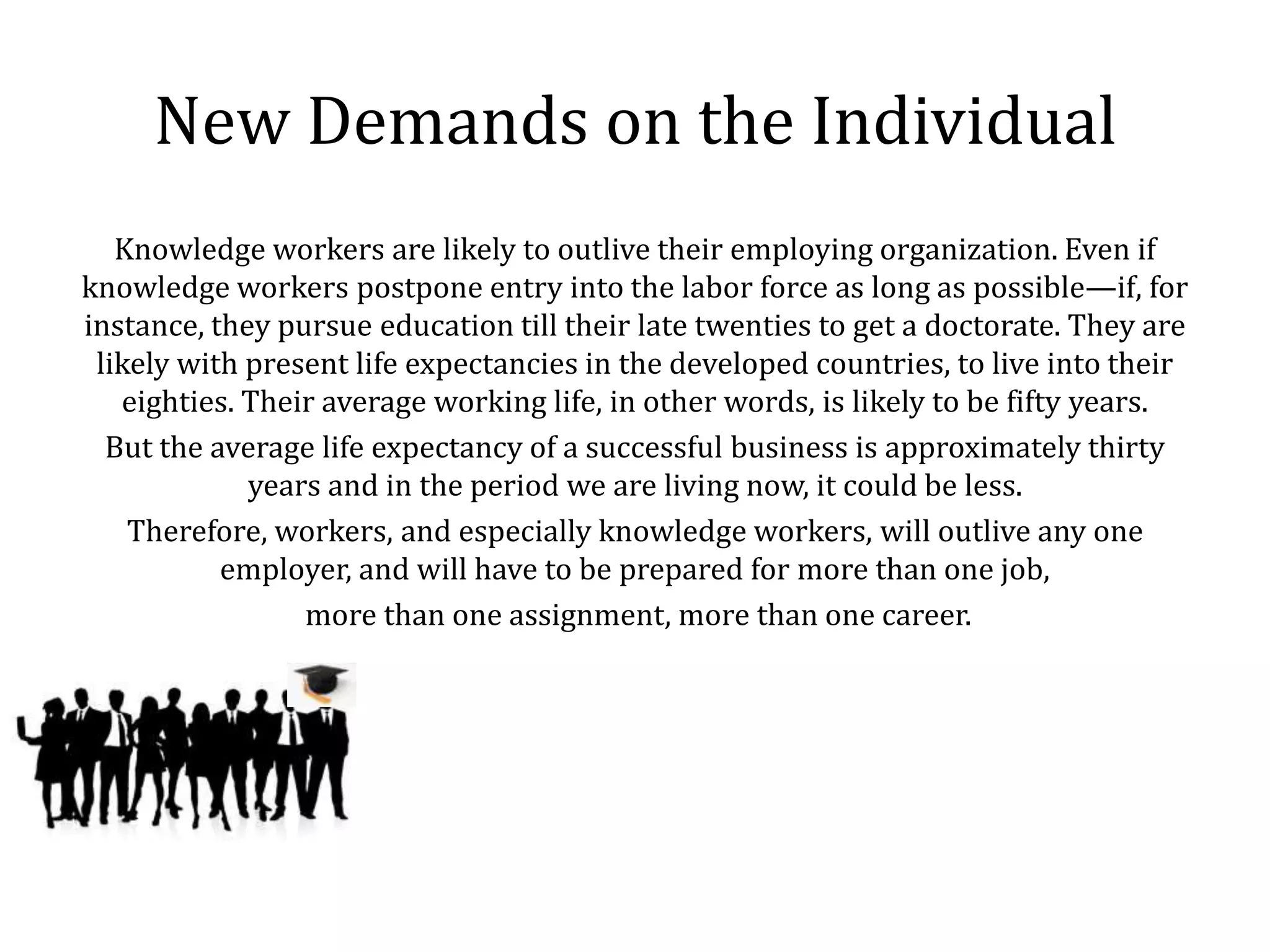 New Demands on the Individual

Knowledge workers are likely to outlive their employing organization. Even if knowledge workers postpone entry into the labor force as long as possible—if, for instance, they pursue education till their late twenties to get a doctorate. They are likely with present life expectancies in the developed countries, to live into their eighties. Their average working life, in other words, is likely to be fifty years.

But the average life expectancy of a successful business is approximately thirty years and in the period we are living now, it could be less.

Therefore, workers, and especially knowledge workers, will outlive any one employer, and will have to be prepared for more than one job,

more than one assignment, more than one career.